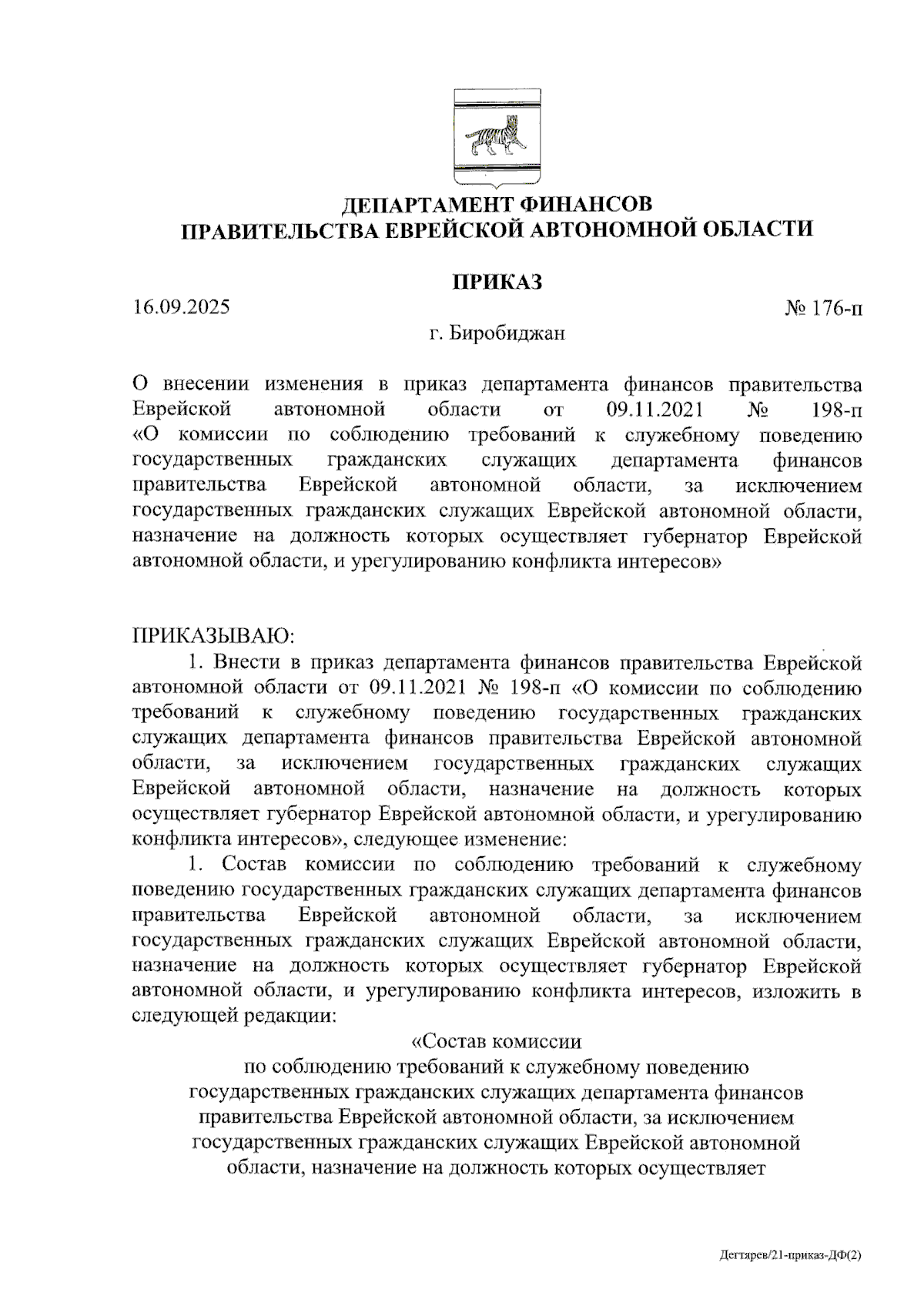 ДЕПАРТАМЕНТ ФИНАНСОВ
ПРАВИТЕЛЬСТВА ЕВРЕЙСКОЙ АВТОНОМНОЙ ОБЛАСТИ

ПРИКАЗ

16.09.2025 № 176-п

г. Биробиджан

О внесении изменения в приказ департамента финансов правительства Еврейской автономной области от 09.11.2021 № 198-п «О комиссии по соблюдению требований к служебному поведению государственных гражданских служащих департамента финансов правительства Еврейской автономной области, за исключением государственных гражданских служащих Еврейской автономной области, назначение на должность которых осуществляет губернатор Еврейской автономной области, и урегулированию конфликта интересов»

ПРИКАЗЫВАЮ:

1. Внести в приказ департамента финансов правительства Еврейской автономной области от 09.11.2021 № 198-п «О комиссии по соблюдению требований к служебному поведению государственных гражданских служащих департамента финансов правительства Еврейской автономной области, за исключением государственных гражданских служащих Еврейской автономной области, назначение на должность которых осуществляет губернатор Еврейской автономной области, и урегулированию конфликта интересов», следующее изменение:

1. Состав комиссии по соблюдению требований к служебному поведению государственных гражданских служащих департамента финансов правительства Еврейской автономной области, за исключением государственных гражданских служащих Еврейской автономной области, назначение на должность которых осуществляет губернатор Еврейской автономной области, и урегулированию конфликта интересов, изложить в следующей редакции:

«Состав комиссии
по соблюдению требований к служебному поведению
государственных гражданских служащих департамента финансов
правительства Еврейской автономной области, за исключением
государственных гражданских служащих Еврейской автономной
области, назначение на должность которых осуществляет

Дегтярев/21-приказ-ДФ(2)